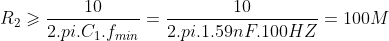 $R_2 \geqslant \frac{10}{2.pi.C_1.f_{min}} = \frac{10}{2.pi.1.59nF.100HZ} = 100M$